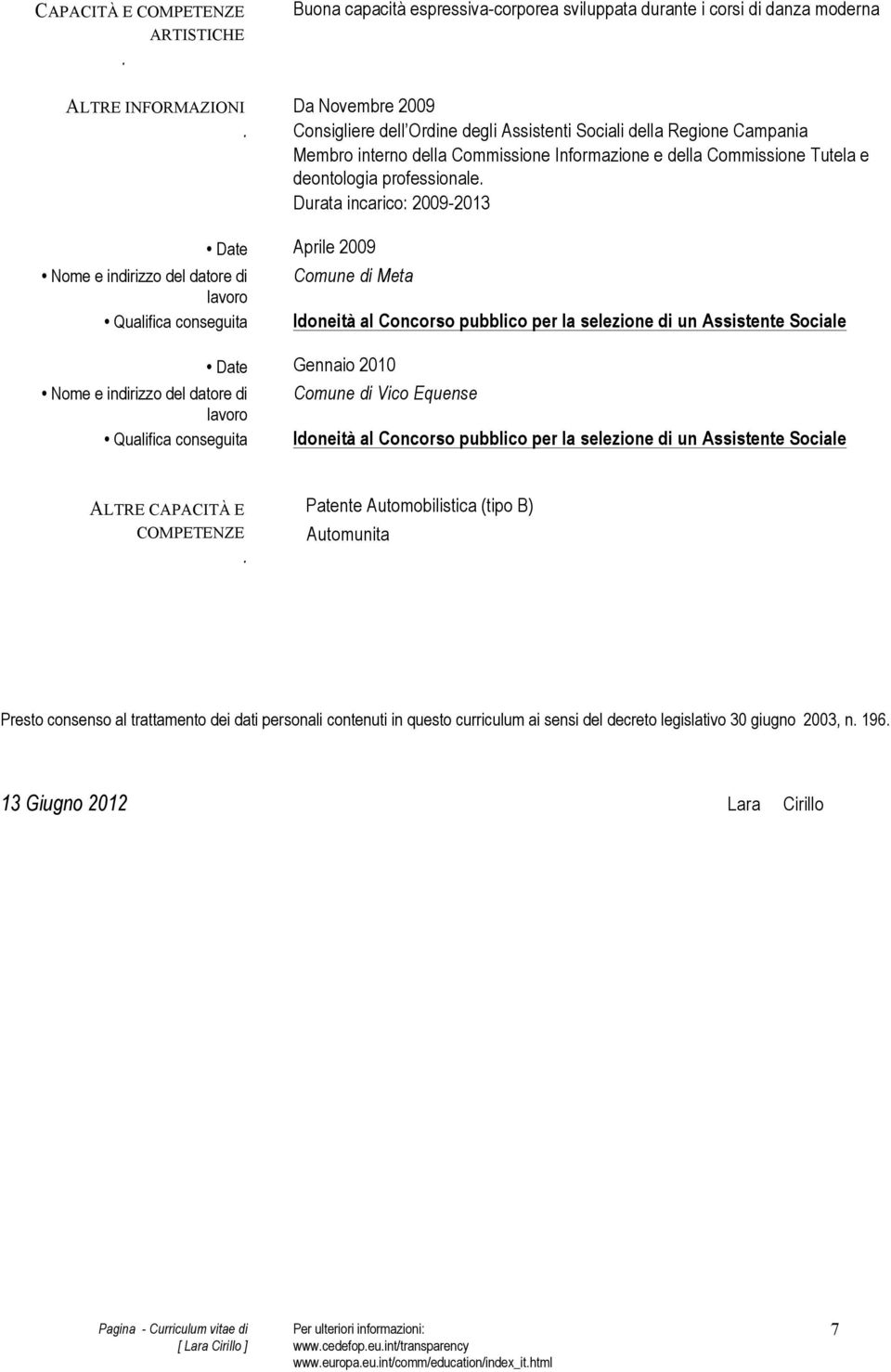 CAPACITÀ E COMPETENZE ARTISTICHE
.

Buona capacità espressiva-corporea sviluppata durante i corsi di danza moderna

ALTRE INFORMAZIONI
.

Da Novembre 2009
Consigliere dell'Ordine degli Assistenti Sociali della Regione Campania
Membro interno della Commissione Informazione e della Commissione Tutela e deontologia professionale.
Durata incarico: 2009-2013

• Date Aprile 2009
• Nome e indirizzo del datore di lavoro Comune di Meta
• Qualifica conseguita Idoneità al Concorso pubblico per la selezione di un Assistente Sociale

• Date Gennaio 2010
• Nome e indirizzo del datore di lavoro Comune di Vico Equense
• Qualifica conseguita Idoneità al Concorso pubblico per la selezione di un Assistente Sociale

ALTRE CAPACITÀ E COMPETENZE
.

Patente Automobilistica (tipo B)
Automunita

Presto consenso al trattamento dei dati personali contenuti in questo curriculum ai sensi del decreto legislativo 30 giugno 2003, n. 196.

13 Giugno 2012 Lara Cirillo

Pagina - Curriculum vitae di [ Lara Cirillo ]

Per ulteriori informazioni:
www.cedefop.eu.int/transparency
www.europa.eu.int/comm/education/index_it.html

7